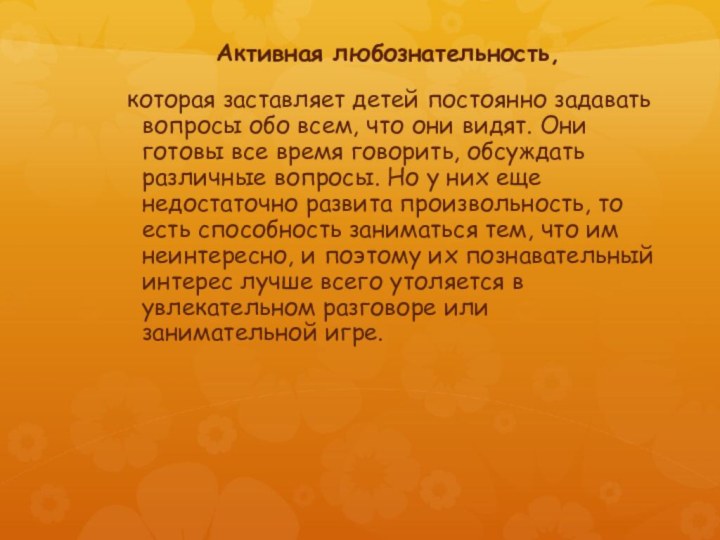 Активная любознательность,

которая заставляет детей постоянно задавать вопросы обо всем, что они видят. Они готовы все время говорить, обсуждать различные вопросы. Но у них еще недостаточно развита произвольность, то есть способность заниматься тем, что им неинтересно, и поэтому их познавательный интерес лучше всего утоляется в увлекательном разговоре или занимательной игре.